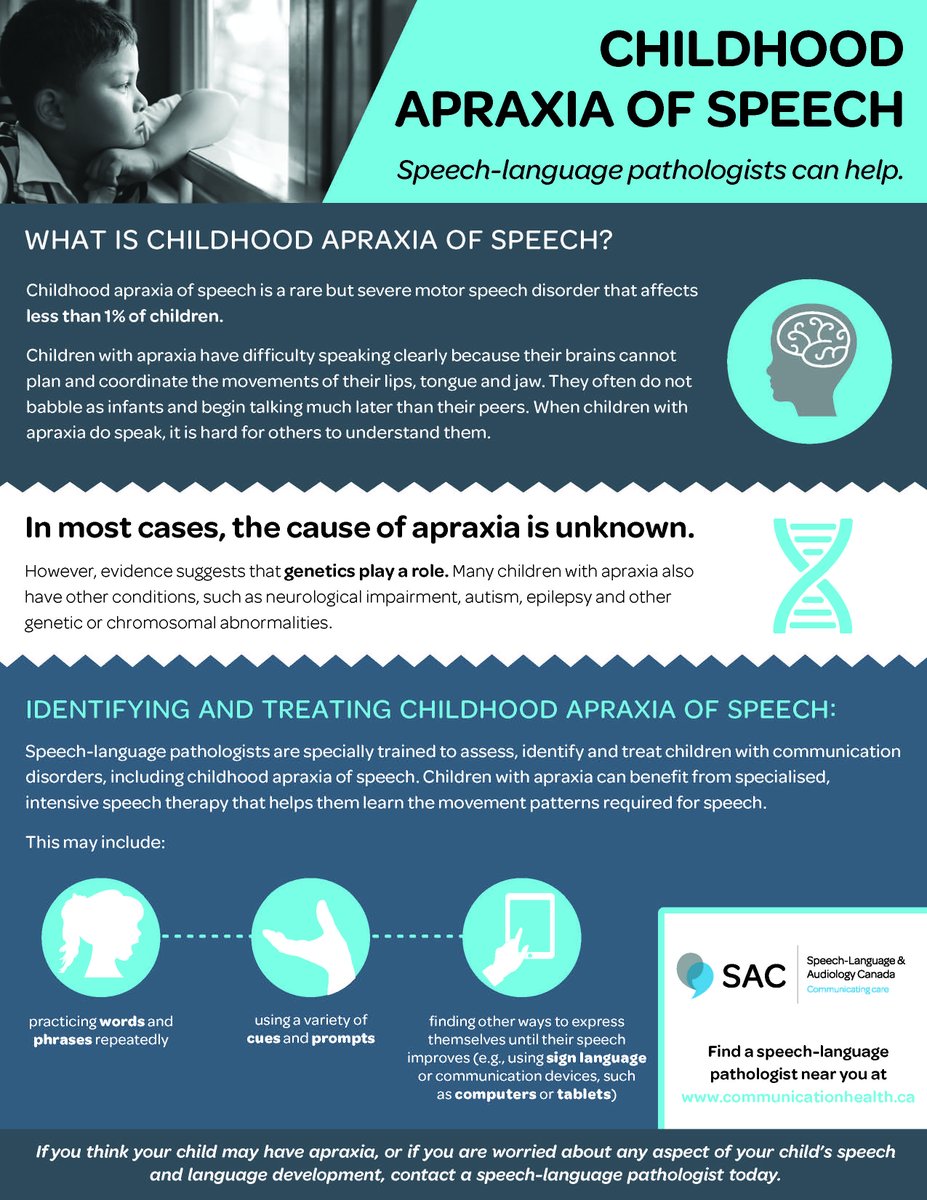 CHILDHOOD APRAXIA OF SPEECH

Speech-language pathologists can help.

WHAT IS CHILDHOOD APRAXIA OF SPEECH?

Childhood apraxia of speech is a rare but severe motor speech disorder that affects less than 1% of children.

Children with apraxia have difficulty speaking clearly because their brains cannot plan and coordinate the movements of their lips, tongue and jaw. They often do not babble as infants and begin talking much later than their peers. When children with apraxia do speak, it is hard for others to understand them.

In most cases, the cause of apraxia is unknown.

However, evidence suggests that genetics play a role. Many children with apraxia also have other conditions, such as neurological impairment, autism, epilepsy and other genetic or chromosomal abnormalities.

IDENTIFYING AND TREATING CHILDHOOD APRAXIA OF SPEECH:

Speech-language pathologists are specially trained to assess, identify and treat children with communication disorders, including childhood apraxia of speech. Children with apraxia can benefit from specialised, intensive speech therapy that helps them learn the movement patterns required for speech.

This may include:

practicing words and phrases repeatedly

using a variety of cues and prompts

finding other ways to express themselves until their speech improves (e.g., using sign language or communication devices, such as computers or tablets)

SAC Speech-Language & Audiology Canada Communicating care

Find a speech-language pathologist near you at www.communicationhealth.ca

If you think your child may have apraxia, or if you are worried about any aspect of your child's speech and language development, contact a speech-language pathologist today.